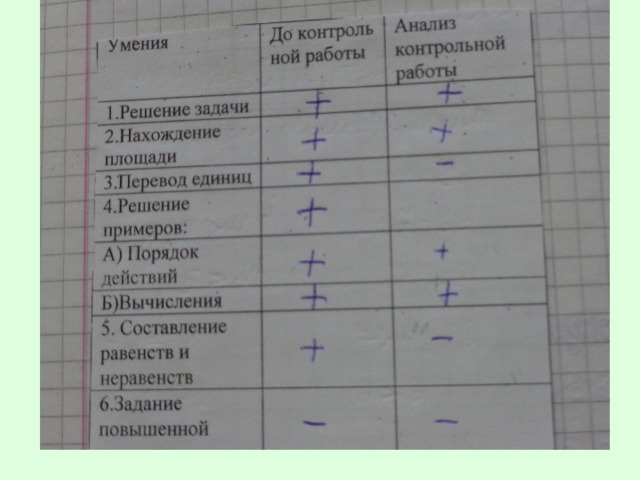 | Умения | До контроль ной работы | Анализ контрольной работы |
|---|---|---|
| 1.Решение задачи | + | + |
| 2.Нахождение площади | + | + |
| 3.Перевод единиц | + | - |
| 4.Решение примеров: | + | |
| А) Порядок действий | + | + |
| Б)Вычисления | + | + |
| 5. Составление равенств и неравенств | + | - |
| 6.Задание повышенной | - | - |